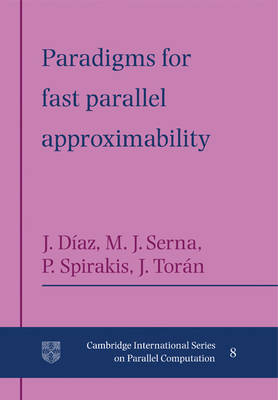 Paradigms for fast parallel approximability

J. Díaz, M. J. Serna, P. Spirakis, J. Torán

Cambridge International Series on Parallel Computation

8